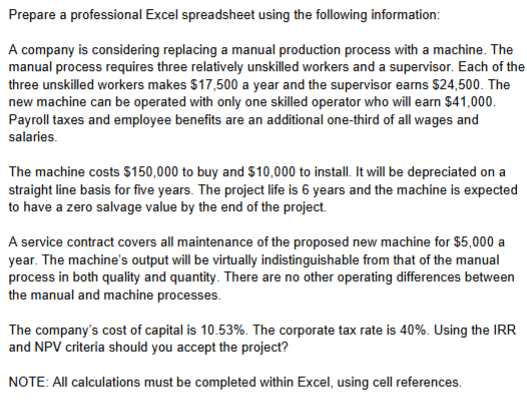 Prepare a professional Excel spreadsheet using the following information:

A company is considering replacing a manual production process with a machine. The manual process requires three relatively unskilled workers and a supervisor. Each of the three unskilled workers makes \$17,500 a year and the supervisor earns \$24,500. The new machine can be operated with only one skilled operator who will earn \$41,000. Payroll taxes and employee benefits are an additional one-third of all wages and salaries.

The machine costs \$150,000 to buy and \$10,000 to install. It will be depreciated on a straight line basis for five years. The project life is 6 years and the machine is expected to have a zero salvage value by the end of the project.

A service contract covers all maintenance of the proposed new machine for \$5,000 a year. The machine's output will be virtually indistinguishable from that of the manual process in both quality and quantity. There are no other operating differences between the manual and machine processes.

The company's cost of capital is 10.53%. The corporate tax rate is 40%. Using the IRR and NPV criteria should you accept the project?

NOTE: All calculations must be completed within Excel, using cell references.